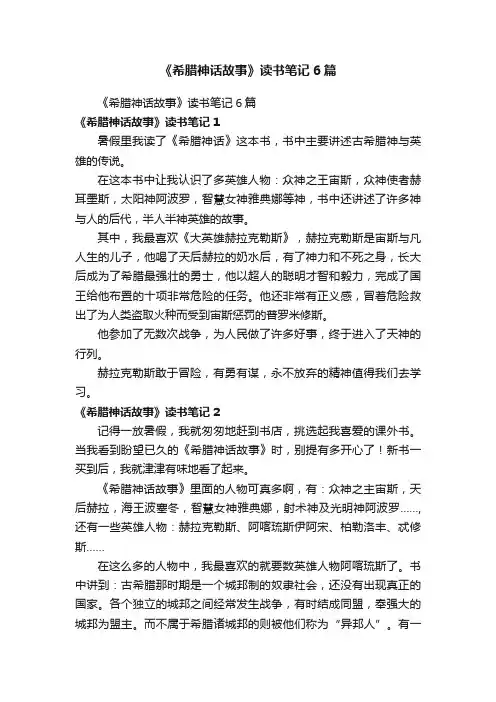 《希腊神话故事》读书笔记6篇

《希腊神话故事》读书笔记6篇

《希腊神话故事》读书笔记1

暑假里我读了《希腊神话》这本书，书中主要讲述古希腊神与英雄的传说。

在这本书中让我认识了多英雄人物：众神之王宙斯，众神使者赫耳墨斯，太阳神阿波罗，智慧女神雅典娜等神，书中还讲述了许多神与人的后代，半人半神英雄的故事。

其中，我最喜欢《大英雄赫拉克勒斯》，赫拉克勒斯是宙斯与凡人生的儿子，他喝了天后赫拉的奶水后，有了神力和不死之身，长大后成为了希腊最强壮的勇士，他以超人的聪明才智和毅力，完成了国王给他布置的十项非常危险的任务。他还非常有正义感，冒着危险救出了为人类盗取火种而受到宙斯惩罚的普罗米修斯。

他参加了无数次战争，为人民做了许多好事，终于进入了天神的行列。

赫拉克勒斯敢于冒险，有勇有谋，永不放弃的精神值得我们去学习。

《希腊神话故事》读书笔记2

记得一放暑假，我就匆匆地赶到书店，挑选起我喜爱的课外书。当我看到盼望已久的《希腊神话故事》时，别提有多开心了！新书一买到后，我就津津有味地看了起来。

《希腊神话故事》里面的人物可真多啊，有：众神之主宙斯，天后赫拉，海王波塞冬，智慧女神雅典娜，射术神及光明神阿波罗……，还有一些英雄人物：赫拉克勒斯、阿喀琉斯伊阿宋、柏勒洛丰、忒修斯……

在这么多的人物中，我最喜欢的就要数英雄人物阿喀琉斯了。书中讲到：古希腊那时期是一个城邦制的奴隶社会，还没有出现真正的国家。各个独立的城邦之间经常发生战争，有时结成同盟，奉强大的城邦为盟主。而不属于希腊诸城邦的则被他们称为“异邦人”。有一